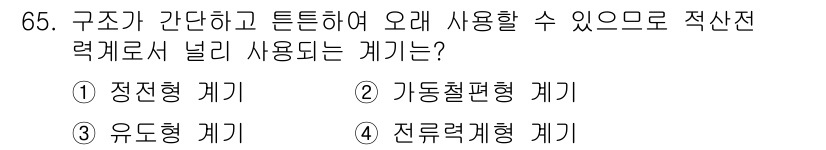 65. 구조가 간단하고 튼튼하여 오래 사용할 수 있으므로 적산전력계로서 널리 사용되는 계기는?

① 정전형 계기
② 가동철편형 계기
③ 유도형 계기
④ 전류력계형 계기